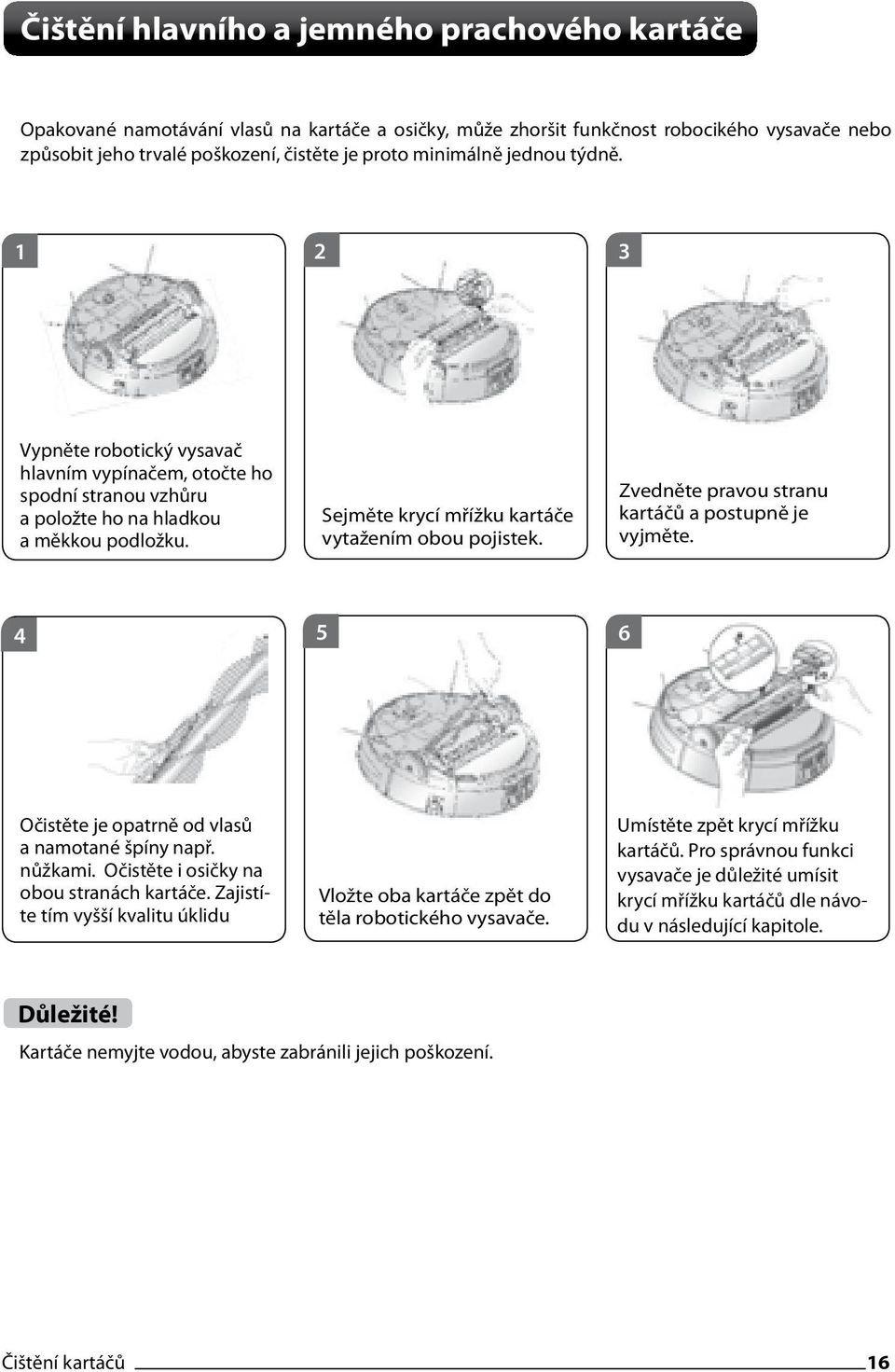 Čištění hlavního a jemného prachového kartáče

Opakované namotávání vlasů na kartáče a osičky, může zhoršit funkčnost robocikého vysavače nebo způsobit jeho trvalé poškození, čistěte je proto minimálně jednou týdně.

1

Vypněte robotický vysavač hlavním vypínačem, otočte ho spodní stranou vzhůru a položte ho na hladkou a měkkou podložku.

2

Sejměte krycí mřížku kartáče vytažením obou pojistek.

3

Zvedněte pravou stranu kartáčů a postupně je vyjměte.

4

Očistěte je opatrně od vlasů a namotané špíny např. nůžkami. Očistěte i osičky na obou stranách kartáče. Zajistíte tím vyšší kvalitu úklidu

5

Vložte oba kartáče zpět do těla robotického vysavače.

6

Umístěte zpět krycí mřížku kartáčů. Pro správnou funkci vysavače je důležité umísit krycí mřížku kartáčů dle návodu v následující kapitole.

Důležité!

Kartáče nemyjte vodou, abyste zabránili jejich poškození.

Čištění kartáčů 16